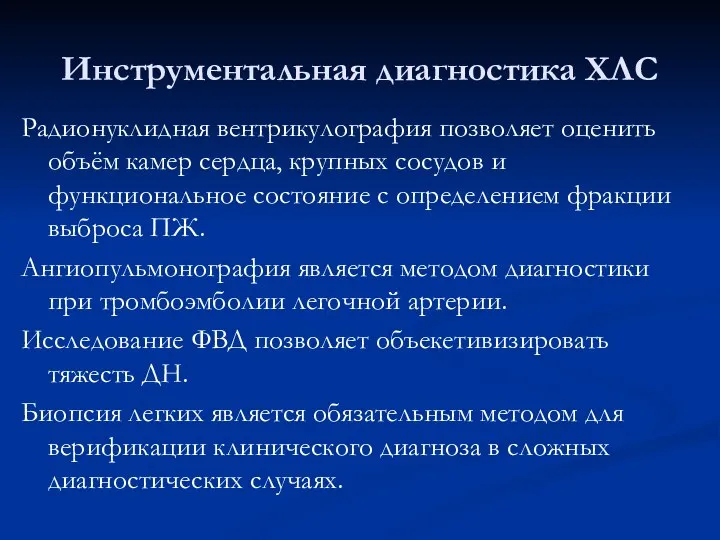 Инструментальная диагностика ХЛС

Радионуклидная вентрикулография позволяет оценить объём камер сердца, крупных сосудов и функциональное состояние с определением фракции выброса ПЖ.

Ангиопульмонография является методом диагностики при тромбоэмболии легочной артерии.

Исследование ФВД позволяет объекетивизировать тяжесть ДН.

Биопсия легких является обязательным методом для верификации клинического диагноза в сложных диагностических случаях.